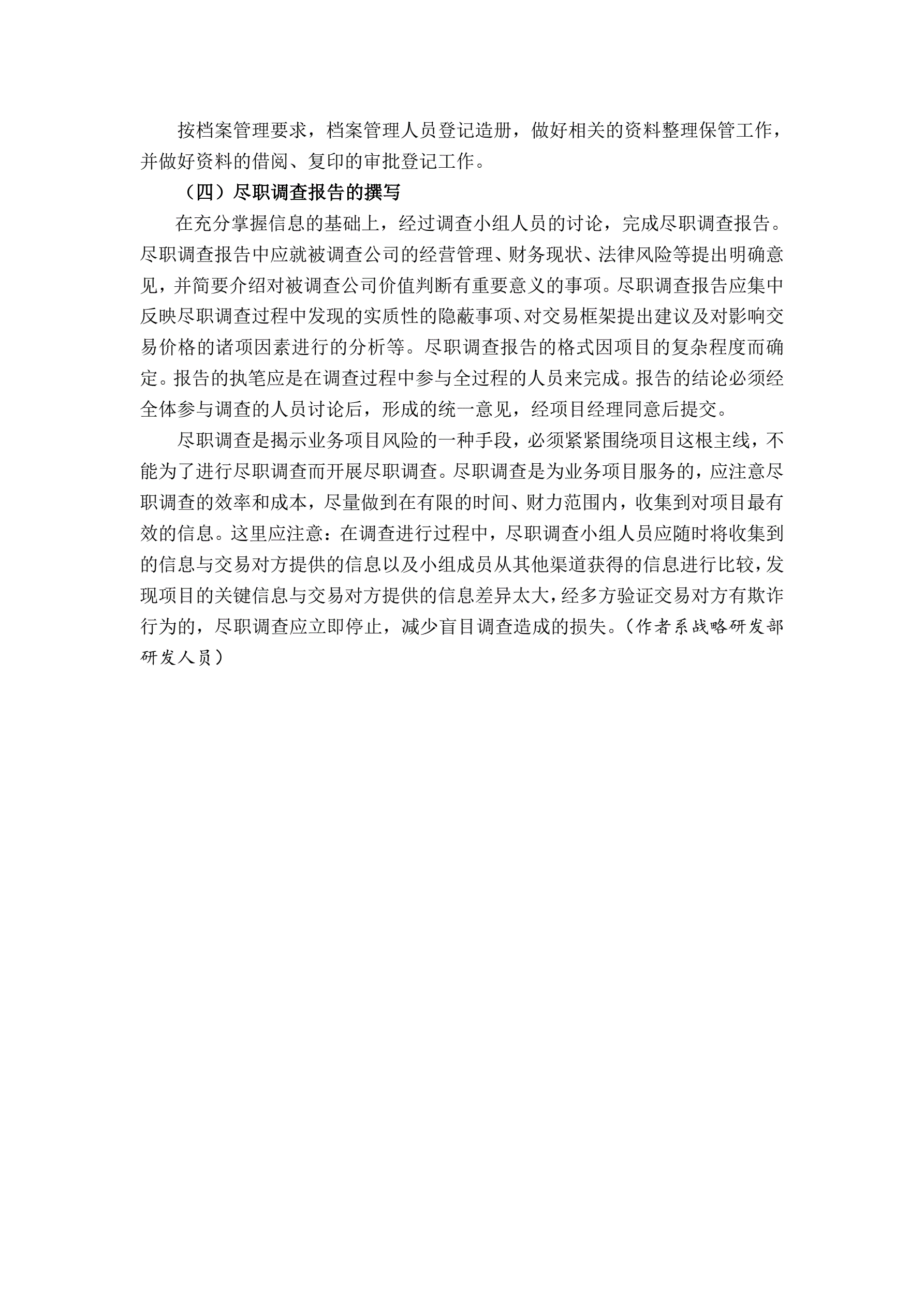 按档案管理要求，档案管理人员登记造册，做好相关的资料整理保管工作，并做好资料的借阅、复印的审批登记工作。

（四）尽职调查报告的撰写

在充分掌握信息的基础上，经过调查小组人员的讨论，完成尽职调查报告。尽职调查报告中应就被调查公司的经营管理、财务现状、法律风险等提出明确意见，并简要介绍对被调查公司价值判断有重要意义的事项。尽职调查报告应集中反映尽职调查过程中发现的实质性的隐蔽事项、对交易框架提出建议及对影响交易价格的诸项因素进行的分析等。尽职调查报告的格式因项目的复杂程度而确定。报告的执笔应是在调查过程中参与全过程的人员来完成。报告的结论必须经全体参与调查的人员讨论后，形成的统一意见，经项目经理同意后提交。

尽职调查是揭示业务项目风险的一种手段，必须紧紧围绕项目这根主线，不能为了进行尽职调查而开展尽职调查。尽职调查是为业务项目服务的，应注意尽职调查的效率和成本，尽量做到在有限的时间、财力范围内，收集到对项目最有效的信息。这里应注意：在调查进行过程中，尽职调查小组人员应随时将收集到的信息与交易对方提供的信息以及小组成员从其他渠道获得的信息进行比较，发现项目的关键信息与交易对方提供的信息差异太大，经多方验证交易对方有欺诈行为的，尽职调查应立即停止，减少盲目调查造成的损失。（作者系战略研发部研发人员）